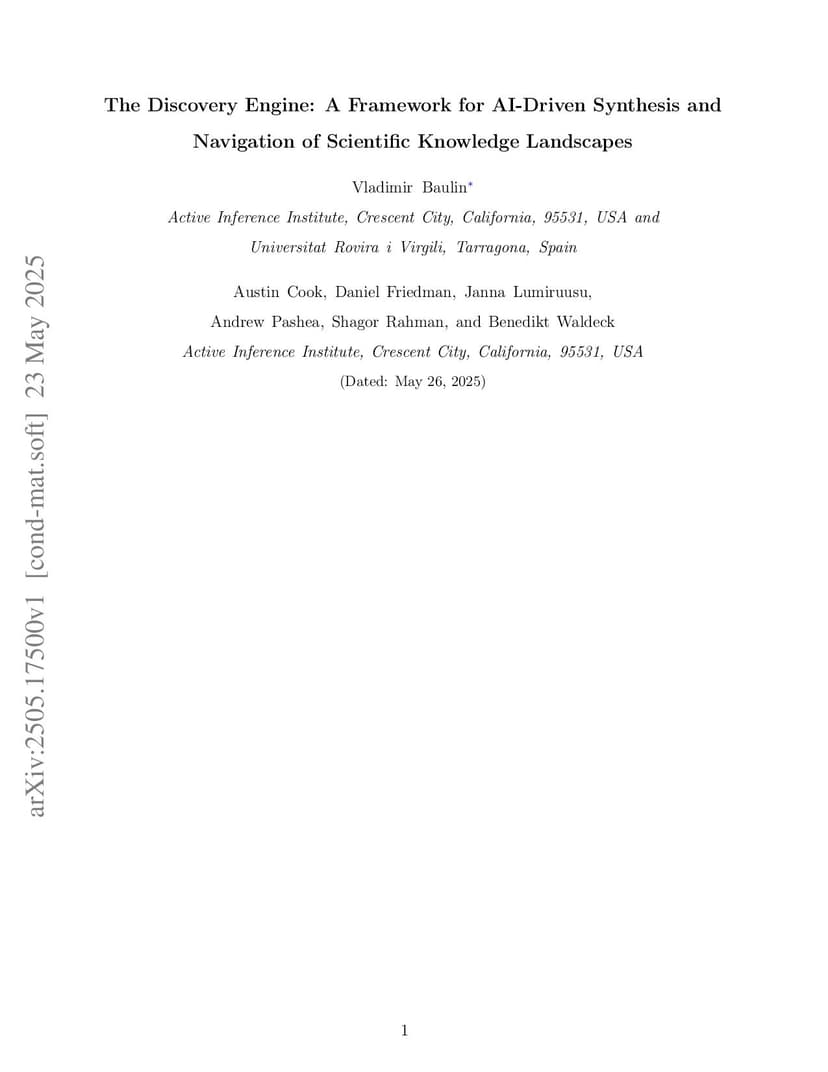 arXiv:2505.17500v1 [cond-mat.soft] 23 May 2025

The Discovery Engine: A Framework for AI-Driven Synthesis and Navigation of Scientific Knowledge Landscapes

Vladimir Baulin*

Active Inference Institute, Crescent City, California, 95531, USA and Universitat Rovira i Virgili, Tarragona, Spain

Austin Cook, Daniel Friedman, Janna Lumiruusu, Andrew Pashea, Shagor Rahman, and Benedikt Waldeck

Active Inference Institute, Crescent City, California, 95531, USA

(Dated: May 26, 2025)

1